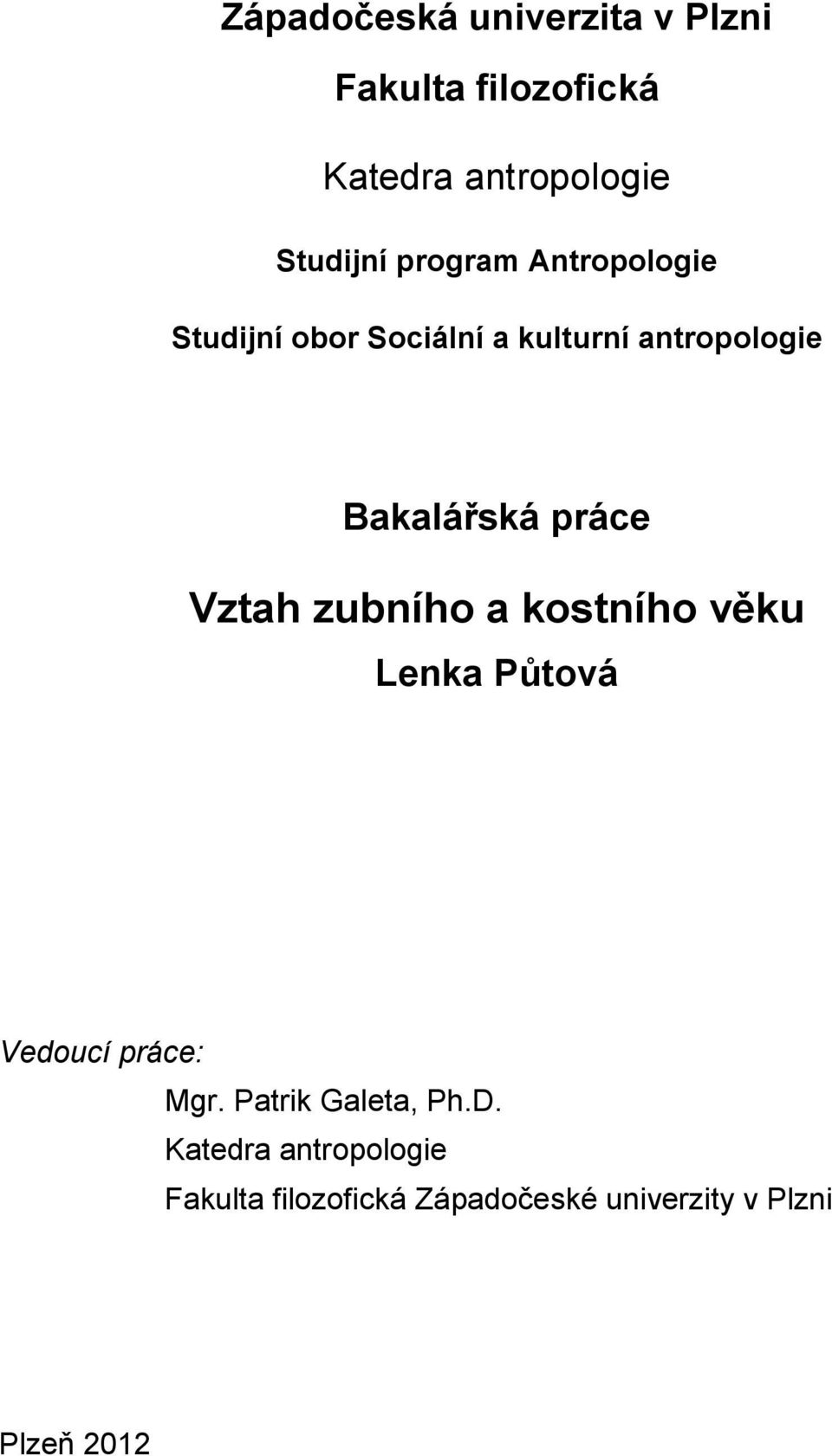 Západočeská univerzita v Plzni

Fakulta filozofická

Katedra antropologie

Studijní program Antropologie

Studijní obor Sociální a kulturní antropologie

Bakalářská práce

Vztah zubního a kostního věku

Lenka Půtová

Vedoucí práce:

Mgr. Patrik Galeta, Ph.D.

Katedra antropologie

Fakulta filozofická Západočeské univerzity v Plzni

Plzeň 2012